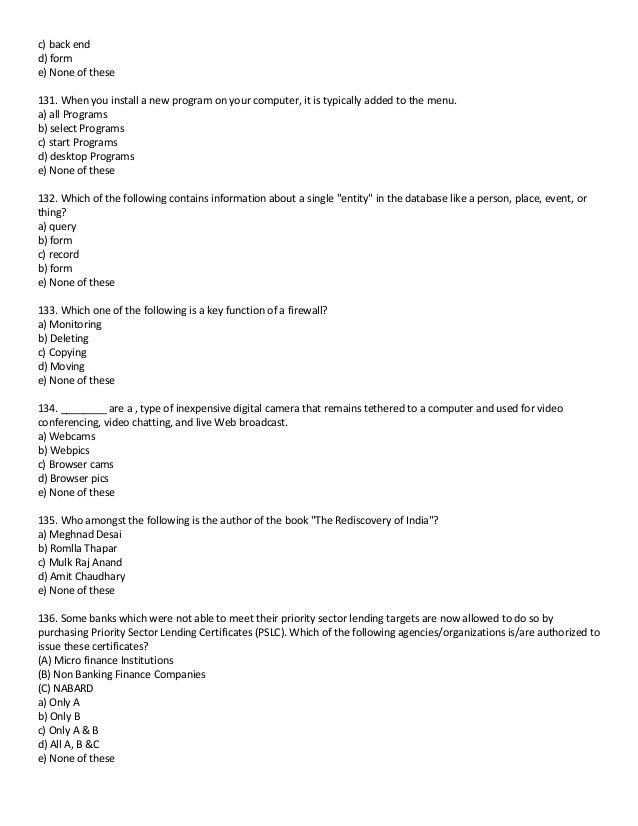 c) back end
d) form
e) None of these

131. When you install a new program on your computer, it is typically added to the menu.
a) all Programs
b) select Programs
c) start Programs
d) desktop Programs
e) None of these

132. Which of the following contains information about a single "entity" in the database like a person, place, event, or thing?
a) query
b) form
c) record
b) form
e) None of these

133. Which one of the following is a key function of a firewall?
a) Monitoring
b) Deleting
c) Copying
d) Moving
e) None of these

134. ________ are a , type of inexpensive digital camera that remains tethered to a computer and used for video conferencing, video chatting, and live Web broadcast.
a) Webcams
b) Webpics
c) Browser cams
d) Browser pics
e) None of these

135. Who amongst the following is the author of the book "The Rediscovery of India"?
a) Meghnad Desai
b) Romlla Thapar
c) Mulk Raj Anand
d) Amit Chaudhary
e) None of these

136. Some banks which were not able to meet their priority sector lending targets are now allowed to do so by purchasing Priority Sector Lending Certificates (PSLC). Which of the following agencies/organizations is/are authorized to issue these certificates?
(A) Micro finance Institutions
(B) Non Banking Finance Companies
(C) NABARD
a) Only A
b) Only B
c) Only A & B
d) All A, B &C
e) None of these